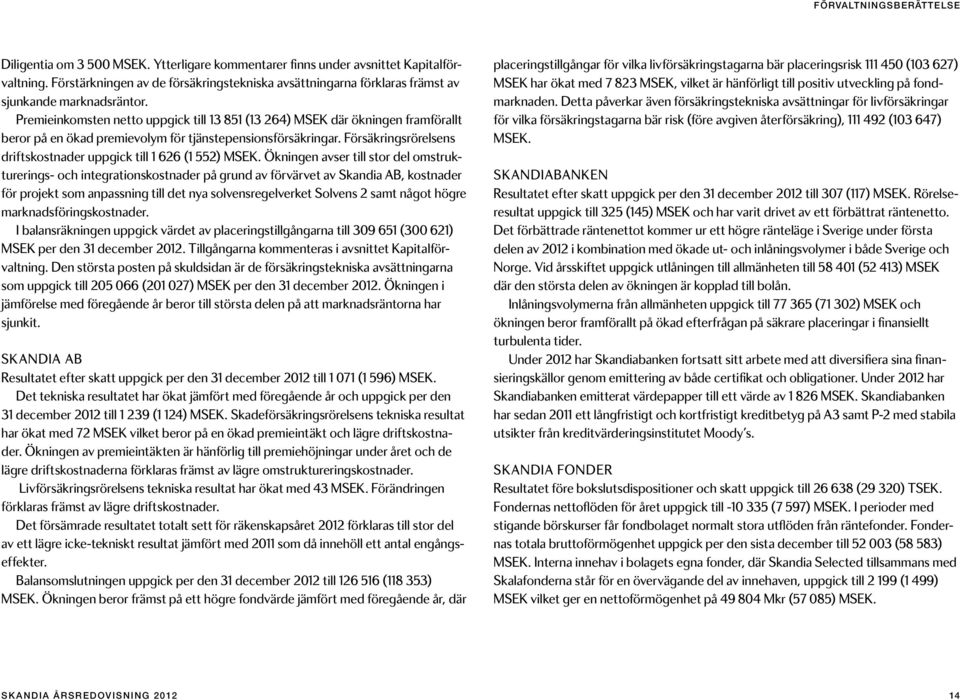 FÖRVALTNINGSBERÄTTELSE

Diligentia om 3 500 MSEK. Ytterligare kommentarer finns under avsnittet Kapitalförvaltning. Förstärkningen av de försäkringstekniska avsättningarna förklaras främst av sjunkande marknadsräntor.

Premieinkomsten netto uppgick till 13 851 (13 264) MSEK där ökningen framförallt beror på en ökad premievolym för tjänstepensionsförsäkringar. Försäkringsrörelsens driftskostnader uppgick till 1 626 (1 552) MSEK. Ökningen avser till stor del omstrukturerings- och integrationskostnader på grund av förvärvet av Skandia AB, kostnader för projekt som anpassning till det nya solvensregelverket Solvens 2 samt något högre marknadsföringskostnader.

I balansräkningen uppgick värdet av placeringstillgångarna till 309 651 (300 621) MSEK per den 31 december 2012. Tillgångarna kommenteras i avsnittet Kapitalförvaltning. Den största posten på skuldsidan är de försäkringstekniska avsättningarna som uppgick till 205 066 (201 027) MSEK per den 31 december 2012. Ökningen i jämförelse med föregående år beror till största delen på att marknadsräntorna har sjunkit.

SKANDIA AB
Resultatet efter skatt uppgick per den 31 december 2012 till 1 071 (1 596) MSEK.

Det tekniska resultatet har ökat jämfört med föregående år och uppgick per den 31 december 2012 till 1 239 (1 124) MSEK. Skadeförsäkringsrörelsens tekniska resultat har ökat med 72 MSEK vilket beror på en ökad premieintäkt och lägre driftskostnader. Ökningen av premieintäkten är hänförlig till premiehöjningar under året och de lägre driftskostnaderna förklaras främst av lägre omstruktureringskostnader.

Livförsäkringsrörelsens tekniska resultat har ökat med 43 MSEK. Förändringen förklaras främst av lägre driftskostnader.

Det försämrade resultatet totalt sett för räkenskapsåret 2012 förklaras till stor del av ett lägre icke-tekniskt resultat jämfört med 2011 som då innehöll ett antal engångseffekter.

Balansomslutningen uppgick per den 31 december 2012 till 126 516 (118 353) MSEK. Ökningen beror främst på ett högre fondvärde jämfört med föregående år, där placeringstillgångar för vilka livförsäkringstagarna bär placeringsrisk 111 450 (103 627) MSEK har ökat med 7 823 MSEK, vilket är hänförligt till positiv utveckling på fondmarknaden. Detta påverkar även försäkringstekniska avsättningar för livförsäkringar för vilka försäkringstagarna bär risk (före avgiven återförsäkring), 111 492 (103 647) MSEK.

SKANDIABANKEN
Resultatet efter skatt uppgick per den 31 december 2012 till 307 (117) MSEK. Rörelseresultat uppgick till 325 (145) MSEK och har varit drivet av ett förbättrat räntenetto. Det förbättrade räntenettot kommer ur ett högre ränteläge i Sverige under första delen av 2012 i kombination med ökade ut- och inlåningsvolymer i både Sverige och Norge. Vid årsskiftet uppgick utlåningen till allmänheten till 58 401 (52 413) MSEK där den största delen av ökningen är kopplad till bolån.

Inlåningsvolymerna från allmänheten uppgick till 77 365 (71 302) MSEK och ökningen beror framförallt på ökad efterfrågan på säkrare placeringar i finansiellt turbulenta tider.

Under 2012 har Skandiabanken fortsatt sitt arbete med att diversifiera sina finansieringskällor genom emittering av både certifikat och obligationer. Under 2012 har Skandiabanken emitterat värdepapper till ett värde av 1 826 MSEK. Skandiabanken har sedan 2011 ett långfristigt och kortfristigt kreditbetyg på A3 samt P-2 med stabila utsikter från kreditvärderingsinstitutet Moody's.

SKANDIA FONDER
Resultatet före bokslutsdispositioner och skatt uppgick till 26 638 (29 320) TSEK. Fondernas nettoflöden för året uppgick till -10 335 (7 597) MSEK. I perioder med stigande börskurser får fondbolaget normalt stora utflöden från räntefonder. Fondernas totala bruttoförmögenhet uppgick per den sista december till 52 003 (58 583) MSEK. Interna innehav i bolagets egna fonder, där Skandia Selected tillsammans med Skalafonderna står för en övervägande del av innehaven, uppgick till 2 199 (1 499) MSEK vilket ger en nettoförmögenhet på 49 804 Mkr (57 085) MSEK.

SKANDIA ÅRSREDOVISNING 2012 14